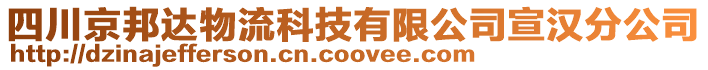 四川京邦达物流科技有限公司宣汉分公司
http://dzinajefferson.cn.coovee.com